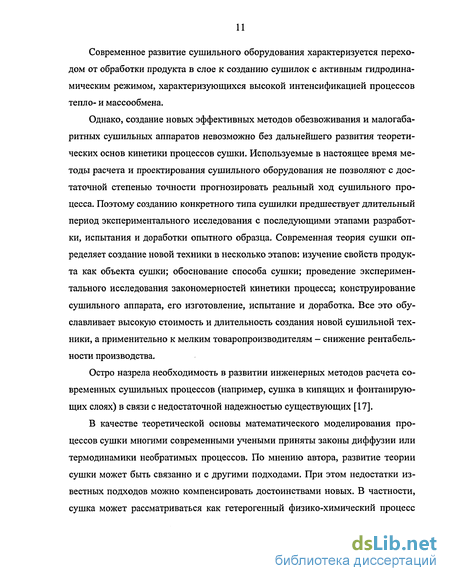 11

Современное развитие сушильного оборудования характеризуется переходом от обработки продукта в слое к созданию сушилок с активным гидродинамическим режимом, характеризующихся высокой интенсификацией процессов тепло- и массообмена.

Однако, создание новых эффективных методов обезвоживания и малогабаритных сушильных аппаратов невозможно без дальнейшего развития теоретических основ кинетики процессов сушки. Используемые в настоящее время методы расчета и проектирования сушильного оборудования не позволяют с достаточной степенью точности прогнозировать реальный ход сушильного процесса. Поэтому созданию конкретного типа сушилки предшествует длительный период экспериментального исследования с последующими этапами разработки, испытания и доработки опытного образца. Современная теория сушки определяет создание новой техники в несколько этапов: изучение свойств продукта как объекта сушки; обоснование способа сушки; проведение экспериментального исследования закономерностей кинетики процесса; конструирование сушильного аппарата, его изготовление, испытание и доработка. Все это обуславливает высокую стоимость и длительность создания новой сушильной техники, а применительно к мелким товаропроизводителям – снижение рентабельности производства.

Остро назрела необходимость в развитии инженерных методов расчета современных сушильных процессов (например, сушка в кипящих и фонтанирующих слоях) в связи с недостаточной надежностью существующих [17].

В качестве теоретической основы математического моделирования процессов сушки многими современными учеными приняты законы диффузии или термодинамики необратимых процессов. По мнению автора, развитие теории сушки может быть связанно и с другими подходами. При этом недостатки известных подходов можно компенсировать достоинствами новых. В частности, сушка может рассматриваться как гетерогенный физико-химический процесс

dsLib.net
библиотека диссертаций